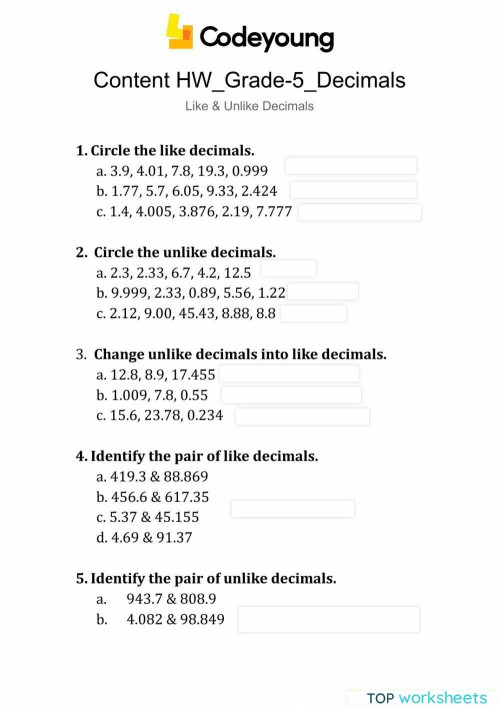 Codeyoung

Content HW_Grade-5_Decimals

Like & Unlike Decimals

1. Circle the like decimals.
a. 3.9, 4.01, 7.8, 19.3, 0.999
b. 1.77, 5.7, 6.05, 9.33, 2.424
c. 1.4, 4.005, 3.876, 2.19, 7.777

2. Circle the unlike decimals.
a. 2.3, 2.33, 6.7, 4.2, 12.5
b. 9.999, 2.33, 0.89, 5.56, 1.22
c. 2.12, 9.00, 45.43, 8.88, 8.8

3. Change unlike decimals into like decimals.
a. 12.8, 8.9, 17.455
b. 1.009, 7.8, 0.55
c. 15.6, 23.78, 0.234

4. Identify the pair of like decimals.
a. 419.3 & 88.869
b. 456.6 & 617.35
c. 5.37 & 45.155
d. 4.69 & 91.37

5. Identify the pair of unlike decimals.
a. 943.7 & 808.9
b. 4.082 & 98.849

TOP worksheets